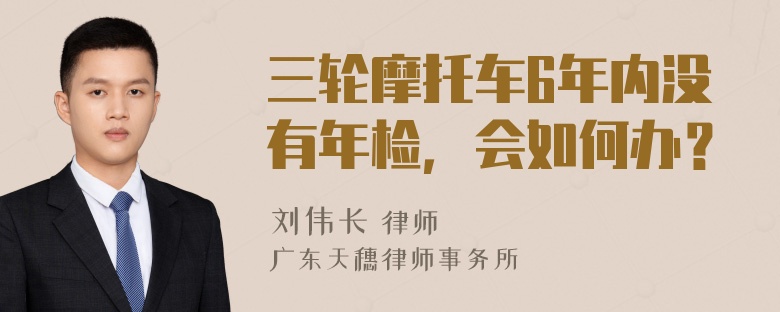 三轮摩托车6年内没有年检，会如何办？

刘伟长 律师
广东天穗律师事务所